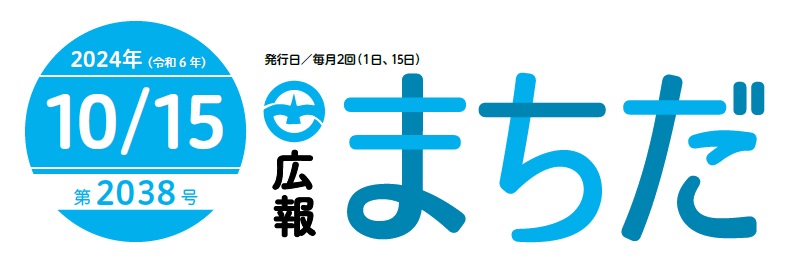 2024年（令和6年）
10/15
第2038号

発行日／毎月2回（1日、15日）

広報
まちだ